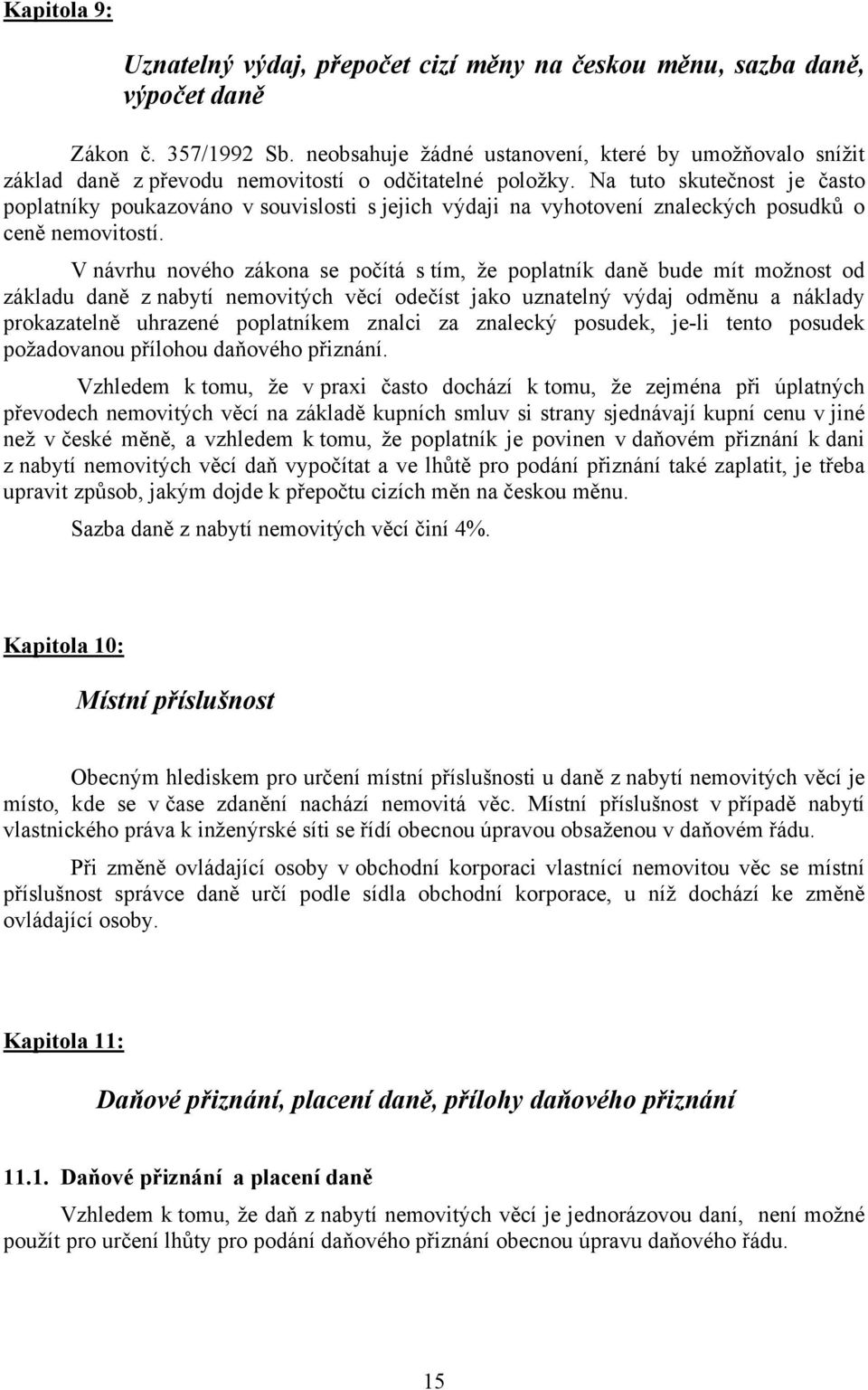 Kapitola 9:

Uznatelný výdaj, přepočet cizí měny na českou měnu, sazba daně, výpočet daně

Zákon č. 357/1992 Sb. neobsahuje žádné ustanovení, které by umožňovalo snížit základ daně z převodu nemovitostí o odčitatelné položky. Na tuto skutečnost je často poplatníky poukazováno v souvislosti s jejich výdaji na vyhotovení znaleckých posudků o ceně nemovitostí.

V návrhu nového zákona se počítá s tím, že poplatník daně bude mít možnost od základu daně z nabytí nemovitých věcí odečíst jako uznatelný výdaj odměnu a náklady prokazatelně uhrazené poplatníkem znalci za znalecký posudek, je-li tento posudek požadovanou přílohou daňového přiznání.

Vzhledem k tomu, že v praxi často dochází k tomu, že zejména při úplatných převodech nemovitých věcí na základě kupních smluv si strany sjednávají kupní cenu v jiné než v české měně, a vzhledem k tomu, že poplatník je povinen v daňovém přiznání k dani z nabytí nemovitých věcí daň vypočítat a ve lhůtě pro podání přiznání také zaplatit, je třeba upravit způsob, jakým dojde k přepočtu cizích měn na českou měnu.

Sazba daně z nabytí nemovitých věcí činí 4%.

Kapitola 10:

Místní příslušnost

Obecným hlediskem pro určení místní příslušnosti u daně z nabytí nemovitých věcí je místo, kde se v čase zdanění nachází nemovitá věc. Místní příslušnost v případě nabytí vlastnického práva k inženýrské síti se řídí obecnou úpravou obsaženou v daňovém řádu.

Při změně ovládající osoby v obchodní korporaci vlastnící nemovitou věc se místní příslušnost správce daně určí podle sídla obchodní korporace, u níž dochází ke změně ovládající osoby.

Kapitola 11:

Daňové přiznání, placení daně, přílohy daňového přiznání

11.1. Daňové přiznání a placení daně

Vzhledem k tomu, že daň z nabytí nemovitých věcí je jednorázovou daní, není možné použít pro určení lhůty pro podání daňového přiznání obecnou úpravu daňového řádu.

15